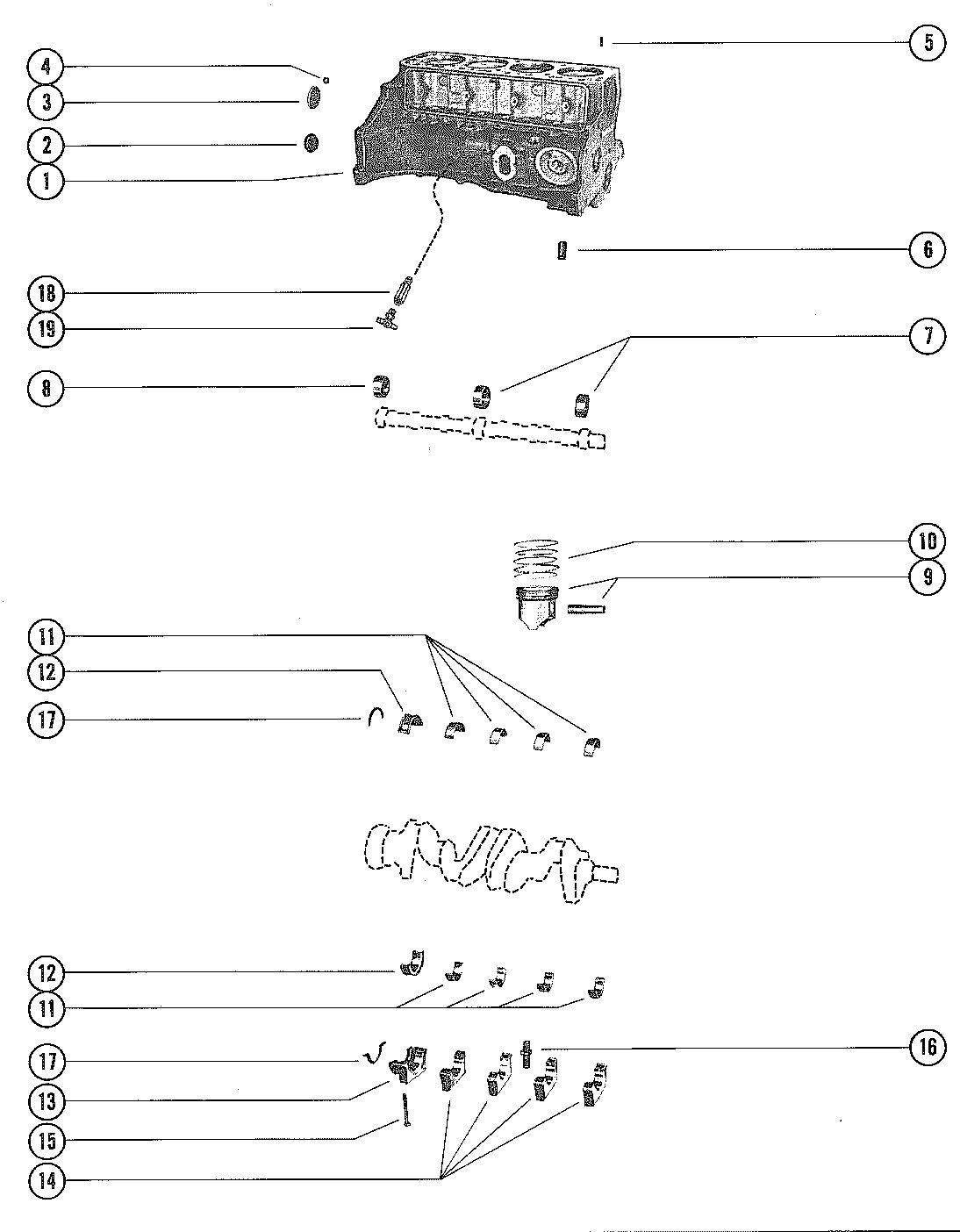 4
3
2
1
5
6
18
19
7
8
10
9
11
12
17
12
11
17
13
15
14
16